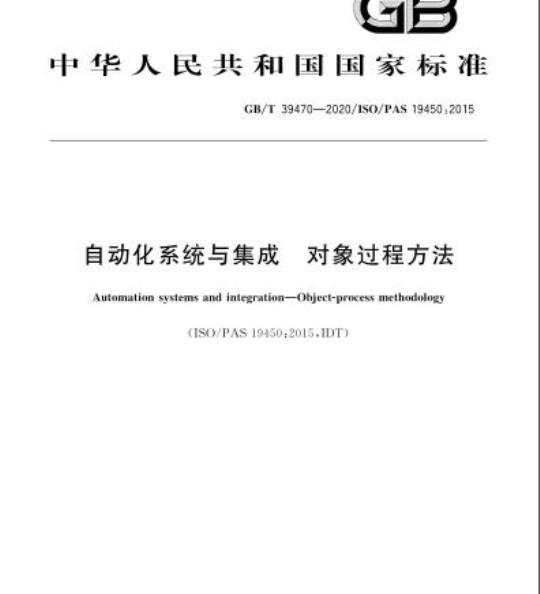 GB

中华人民共和国国家标准

GB/T 39470—2020/ISO/PAS 19450:2015

自动化系统与集成 对象过程方法

Automation systems and integration—Object-process methodology

(ISO/PAS 19450:2015,IDT)